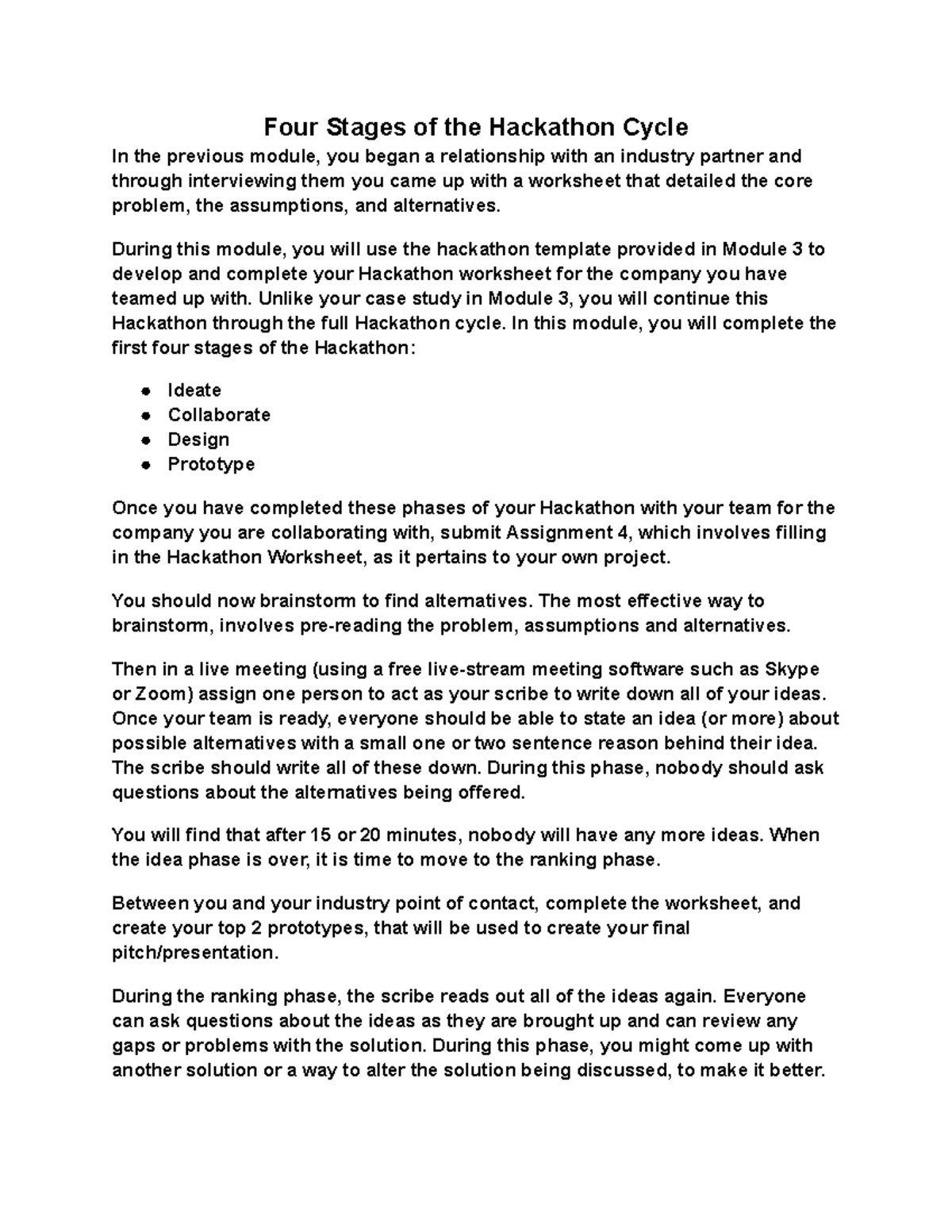 Four Stages of the Hackathon Cycle

In the previous module, you began a relationship with an industry partner and through interviewing them you came up with a worksheet that detailed the core problem, the assumptions, and alternatives.

During this module, you will use the hackathon template provided in Module 3 to develop and complete your Hackathon worksheet for the company you have teamed up with. Unlike your case study in Module 3, you will continue this Hackathon through the full Hackathon cycle. In this module, you will complete the first four stages of the Hackathon:

- Ideate
- Collaborate
- Design
- Prototype

Once you have completed these phases of your Hackathon with your team for the company you are collaborating with, submit Assignment 4, which involves filling in the Hackathon Worksheet, as it pertains to your own project.

You should now brainstorm to find alternatives. The most effective way to brainstorm, involves pre-reading the problem, assumptions and alternatives.

Then in a live meeting (using a free live-stream meeting software such as Skype or Zoom) assign one person to act as your scribe to write down all of your ideas. Once your team is ready, everyone should be able to state an idea (or more) about possible alternatives with a small one or two sentence reason behind their idea. The scribe should write all of these down. During this phase, nobody should ask questions about the alternatives being offered.

You will find that after 15 or 20 minutes, nobody will have any more ideas. When the idea phase is over, it is time to move to the ranking phase.

Between you and your industry point of contact, complete the worksheet, and create your top 2 prototypes, that will be used to create your final pitch/presentation.

During the ranking phase, the scribe reads out all of the ideas again. Everyone can ask questions about the ideas as they are brought up and can review any gaps or problems with the solution. During this phase, you might come up with another solution or a way to alter the solution being discussed, to make it better.